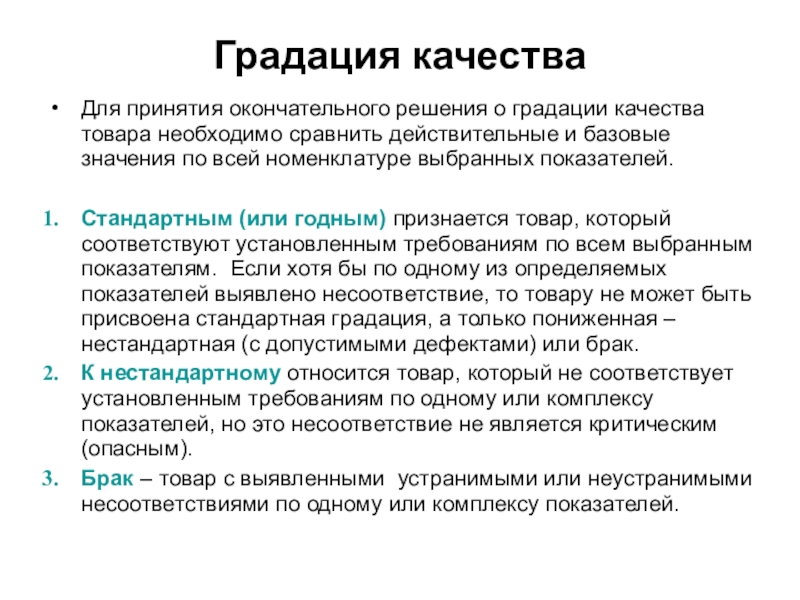 Градация качества

• Для принятия окончательного решения о градации качества товара необходимо сравнить действительные и базовые значения по всей номенклатуре выбранных показателей.

1. Стандартным (или годным) признается товар, который соответствуют установленным требованиям по всем выбранным показателям. Если хотя бы по одному из определяемых показателей выявлено несоответствие, то товару не может быть присвоена стандартная градация, а только пониженная – нестандартная (с допустимыми дефектами) или брак.
2. К нестандартному относится товар, который не соответствует установленным требованиям по одному или комплексу показателей, но это несоответствие не является критическим (опасным).
3. Брак – товар с выявленными устранимыми или неустранимыми несоответствиями по одному или комплексу показателей.